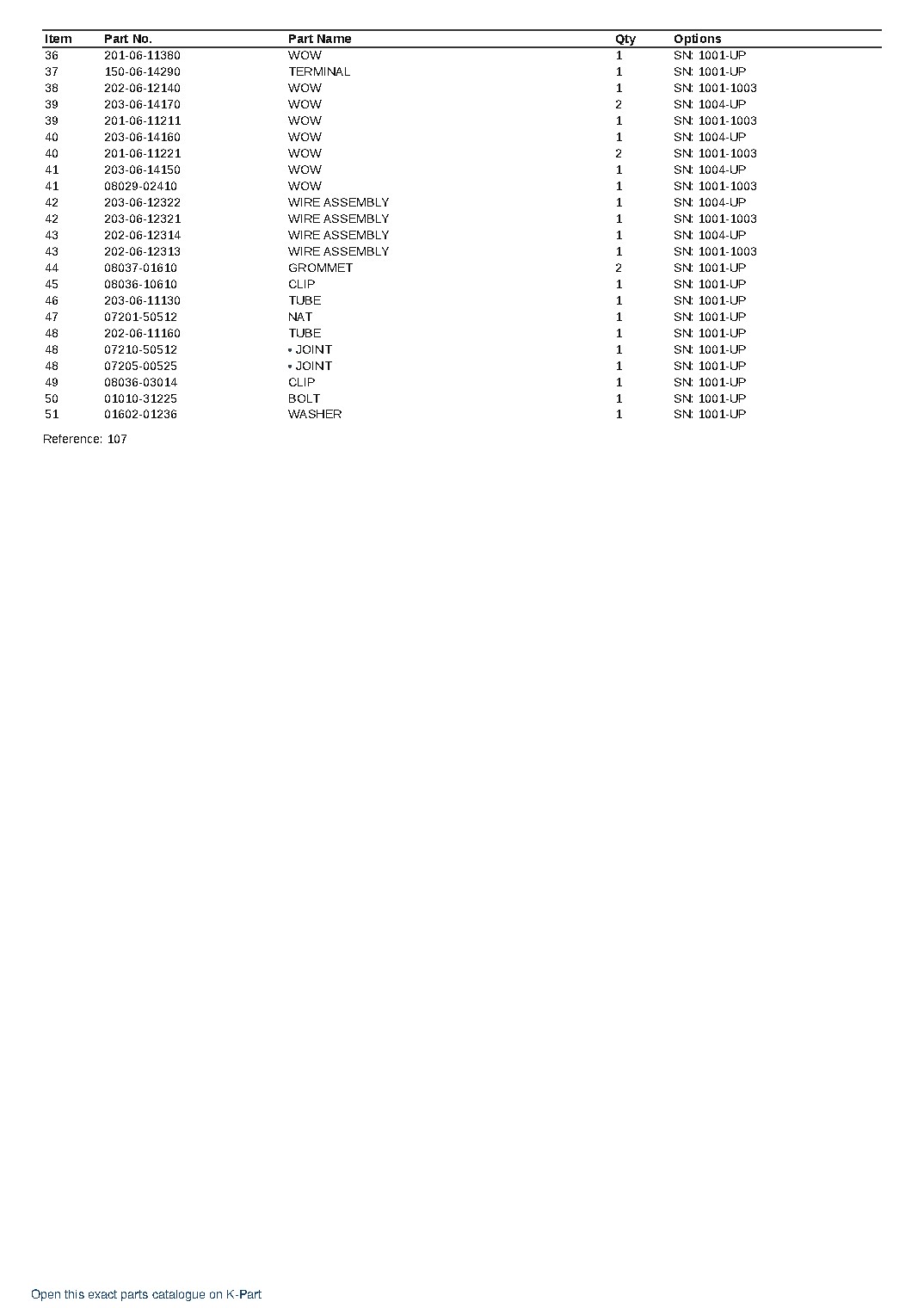 | Item | Part No. | Part Name | Qty | Options |
|---|---|---|---|---|
| 36 | 201-06-11380 | WOW | 1 | SN: 1001-UP |
| 37 | 150-06-14290 | TERMINAL | 1 | SN: 1001-UP |
| 38 | 202-06-12140 | WOW | 1 | SN: 1001-1003 |
| 39 | 203-06-14170 | WOW | 2 | SN: 1004-UP |
| 39 | 201-06-11211 | WOW | 1 | SN: 1001-1003 |
| 40 | 203-06-14160 | WOW | 1 | SN: 1004-UP |
| 40 | 201-06-11221 | WOW | 2 | SN: 1001-1003 |
| 41 | 203-06-14150 | WOW | 1 | SN: 1004-UP |
| 41 | 08029-02410 | WOW | 1 | SN: 1001-1003 |
| 42 | 203-06-12322 | WIRE ASSEMBLY | 1 | SN: 1004-UP |
| 42 | 203-06-12321 | WIRE ASSEMBLY | 1 | SN: 1001-1003 |
| 43 | 202-06-12314 | WIRE ASSEMBLY | 1 | SN: 1004-UP |
| 43 | 202-06-12313 | WIRE ASSEMBLY | 1 | SN: 1001-1003 |
| 44 | 08037-01610 | GROMMET | 2 | SN: 1001-UP |
| 45 | 08036-10610 | CLIP | 1 | SN: 1001-UP |
| 46 | 203-06-11130 | TUBE | 1 | SN: 1001-UP |
| 47 | 07201-50512 | NAT | 1 | SN: 1001-UP |
| 48 | 202-06-11160 | TUBE | 1 | SN: 1001-UP |
| 48 | 07210-50512 | • JOINT | 1 | SN: 1001-UP |
| 48 | 07205-00525 | • JOINT | 1 | SN: 1001-UP |
| 49 | 08036-03014 | CLIP | 1 | SN: 1001-UP |
| 50 | 01010-31225 | BOLT | 1 | SN: 1001-UP |
| 51 | 01602-01236 | WASHER | 1 | SN: 1001-UP |

Reference: 107

Open this exact parts catalogue on K-Part